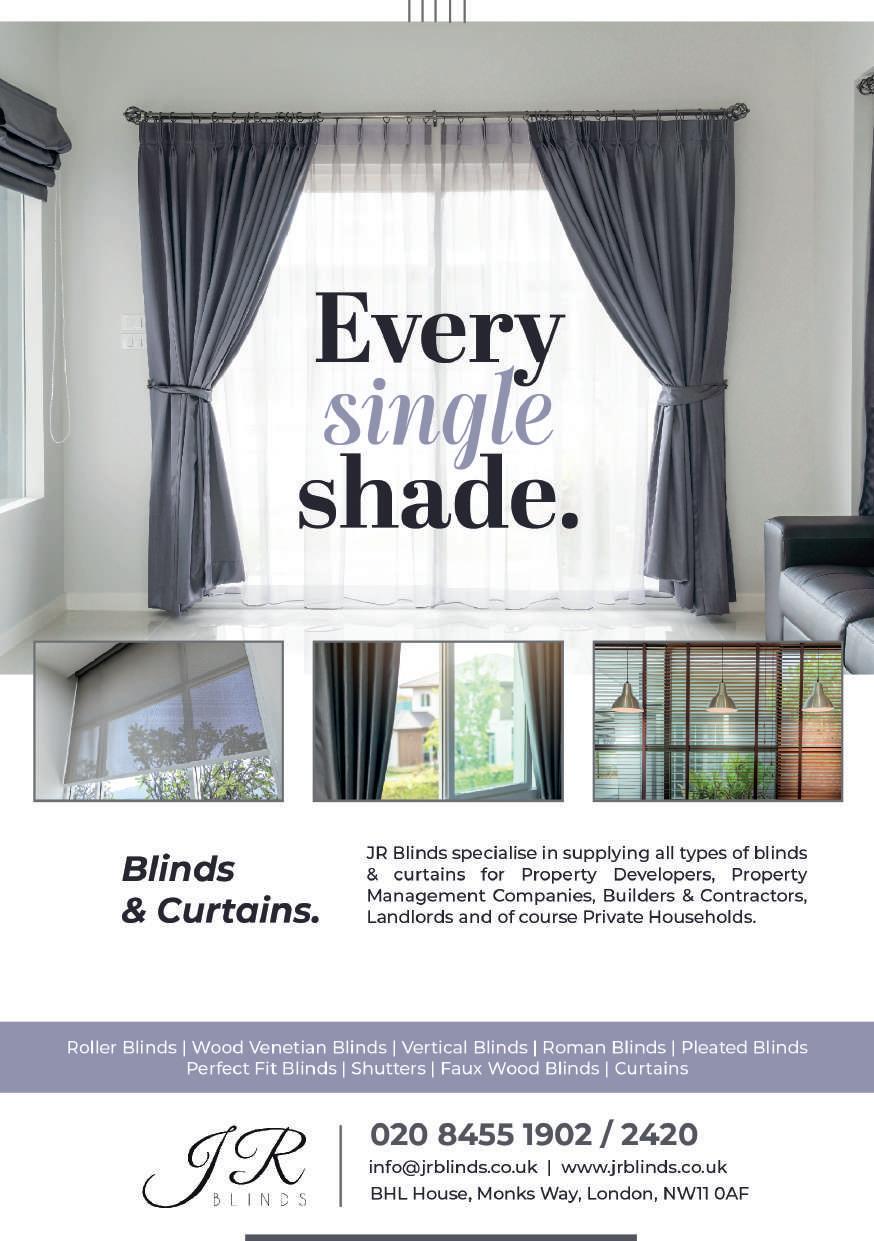 Every
single
shade.

Blinds
& Curtains.

JR Blinds specialise in supplying all types of blinds & curtains for Property Developers, Property Management Companies, Builders & Contractors, Landlords and of course Private Households.

Roller Blinds | Wood Venetian Blinds | Vertical Blinds | Roman Blinds | Pleated Blinds
Perfect Fit Blinds | Shutters | Faux Wood Blinds | Curtains

JR
BLINDS

020 8455 1902 / 2420
info@jrblinds.co.uk | www.jrblinds.co.uk
BHL House, Monks Way, London, NW11 0AF